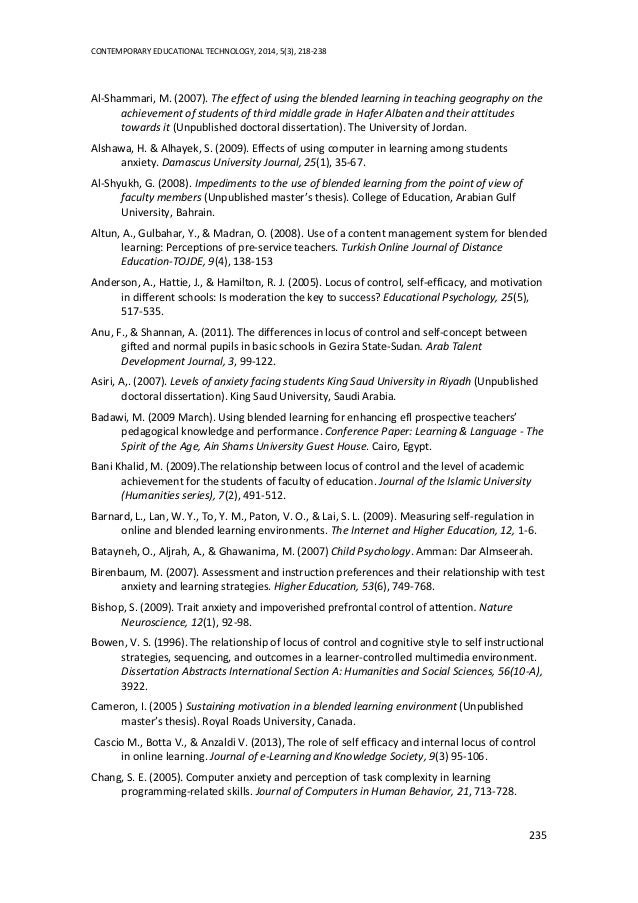 CONTEMPORARY EDUCATIONAL TECHNOLOGY, 2014, 5(3), 218-238

Al-Shammari, M. (2007). The effect of using the blended learning in teaching geography on the achievement of students of third middle grade in Hafer Albaten and their attitudes towards it (Unpublished doctoral dissertation). The University of Jordan.

Alshawa, H. & Alhayek, S. (2009). Effects of using computer in learning among students anxiety. Damascus University Journal, 25(1), 35-67.

Al-Shyukh, G. (2008). Impediments to the use of blended learning from the point of view of faculty members (Unpublished master's thesis). College of Education, Arabian Gulf University, Bahrain.

Altun, A., Gulbahar, Y., & Madran, O. (2008). Use of a content management system for blended learning: Perceptions of pre-service teachers. Turkish Online Journal of Distance Education-TOJDE, 9(4), 138-153

Anderson, A., Hattie, J., & Hamilton, R. J. (2005). Locus of control, self-efficacy, and motivation in different schools: Is moderation the key to success? Educational Psychology, 25(5), 517-535.

Anu, F., & Shannan, A. (2011). The differences in locus of control and self-concept between gifted and normal pupils in basic schools in Gezira State-Sudan. Arab Talent Development Journal, 3, 99-122.

Asiri, A,. (2007). Levels of anxiety facing students King Saud University in Riyadh (Unpublished doctoral dissertation). King Saud University, Saudi Arabia.

Badawi, M. (2009 March). Using blended learning for enhancing efl prospective teachers' pedagogical knowledge and performance. Conference Paper: Learning & Language - The Spirit of the Age, Ain Shams University Guest House. Cairo, Egypt.

Bani Khalid, M. (2009).The relationship between locus of control and the level of academic achievement for the students of faculty of education. Journal of the Islamic University (Humanities series), 7(2), 491-512.

Barnard, L., Lan, W. Y., To, Y. M., Paton, V. O., & Lai, S. L. (2009). Measuring self-regulation in online and blended learning environments. The Internet and Higher Education, 12, 1-6.

Batayneh, O., Aljrah, A., & Ghawanima, M. (2007) Child Psychology. Amman: Dar Almseerah.

Birenbaum, M. (2007). Assessment and instruction preferences and their relationship with test anxiety and learning strategies. Higher Education, 53(6), 749-768.

Bishop, S. (2009). Trait anxiety and impoverished prefrontal control of attention. Nature Neuroscience, 12(1), 92-98.

Bowen, V. S. (1996). The relationship of locus of control and cognitive style to self instructional strategies, sequencing, and outcomes in a learner-controlled multimedia environment. Dissertation Abstracts International Section A: Humanities and Social Sciences, 56(10-A), 3922.

Cameron, I. (2005 ) Sustaining motivation in a blended learning environment (Unpublished master's thesis). Royal Roads University, Canada.

Cascio M., Botta V., & Anzaldi V. (2013), The role of self efficacy and internal locus of control in online learning. Journal of e-Learning and Knowledge Society, 9(3) 95-106.

Chang, S. E. (2005). Computer anxiety and perception of task complexity in learning programming-related skills. Journal of Computers in Human Behavior, 21, 713-728.

235